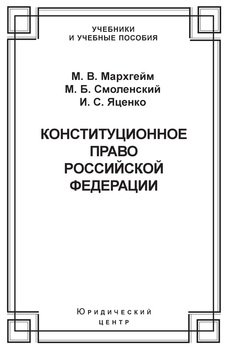 УЧЕБНИКИ
И УЧЕБНЫЕ ПОСОБИЯ

М. В. Мархгейм
М. Б. Смоленский
И. С. Яценко

КОНСТИТУЦИОННОЕ
ПРАВО
РОССИЙСКОЙ
ФЕДЕРАЦИИ

Юридический
центр